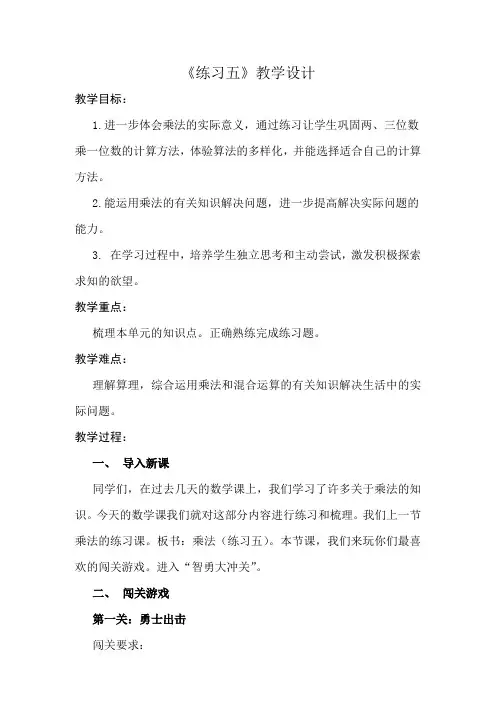 《练习五》教学设计

教学目标：

1.进一步体会乘法的实际意义，通过练习让学生巩固两、三位数乘一位数的计算方法，体验算法的多样化，并能选择适合自己的计算方法。

2.能运用乘法的有关知识解决问题，进一步提高解决实际问题的能力。

3. 在学习过程中，培养学生独立思考和主动尝试，激发积极探索求知的欲望。

教学重点：

梳理本单元的知识点。正确熟练完成练习题。

教学难点：

理解算理，综合运用乘法和混合运算的有关知识解决生活中的实际问题。

教学过程：

一、 导入新课

同学们，在过去几天的数学课上，我们学习了许多关于乘法的知识。今天的数学课我们就对这部分内容进行练习和梳理。我们上一节乘法的练习课。板书：乘法（练习五）。本节课，我们来玩你们最喜欢的闯关游戏。进入“智勇大冲关”。

二、 闯关游戏

第一关：勇士出击

闯关要求：